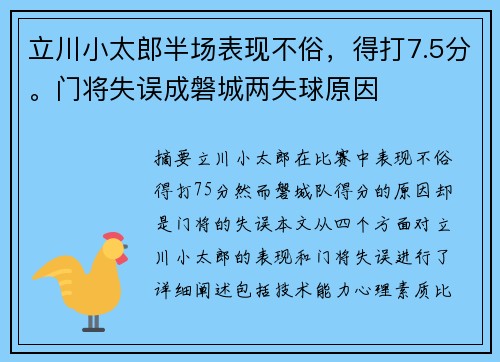 立川小太郎半场表现不俗，得打7.5分。门将失误成磐城两失球原因

摘要立川小太郎在比赛中表现不俗得打75分然而磐城队得分的原因却是门将的失误本文从四个方面对立川小太郎的表现和门将失误进行了详细阐述包括技术能力心理素质比